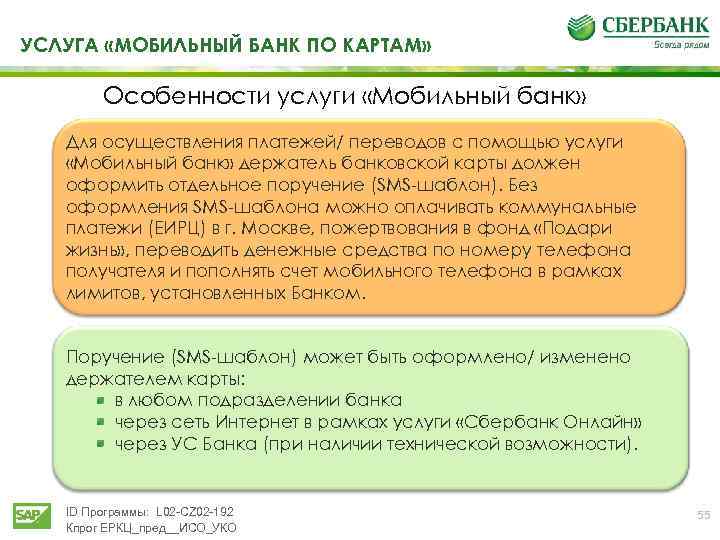 УСЛУГА «МОБИЛЬНЫЙ БАНК ПО КАРТАМ»

СБЕРБАНК
Всегда рядом

Особенности услуги «Мобильный банк»

Для осуществления платежей/ переводов с помощью услуги «Мобильный банк» держатель банковской карты должен оформить отдельное поручение (SMS-шаблон). Без оформления SMS-шаблона можно оплачивать коммунальные платежи (ЕИРЦ) в г. Москве, пожертвования в фонд «Подари жизнь», переводить денежные средства по номеру телефона получателя и пополнять счет мобильного телефона в рамках лимитов, установленных Банком.

Поручение (SMS-шаблон) может быть оформлено/ изменено держателем карты:
- в любом подразделении банка
- через сеть Интернет в рамках услуги «Сбербанк Онлайн»
- через УС Банка (при наличии технической возможности).

SAP

ID Программы: L02-CZ02-192
Кпрог ЕРКЦ_пред__ИСО_УКО

55